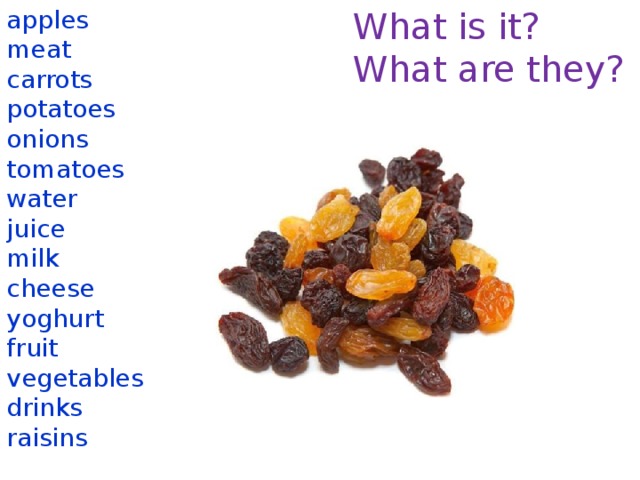 apples
meat
carrots
potatoes
onions
tomatoes
water
juice
milk
cheese
yoghurt
fruit
vegetables
drinks
raisins

What is it?
What are they?